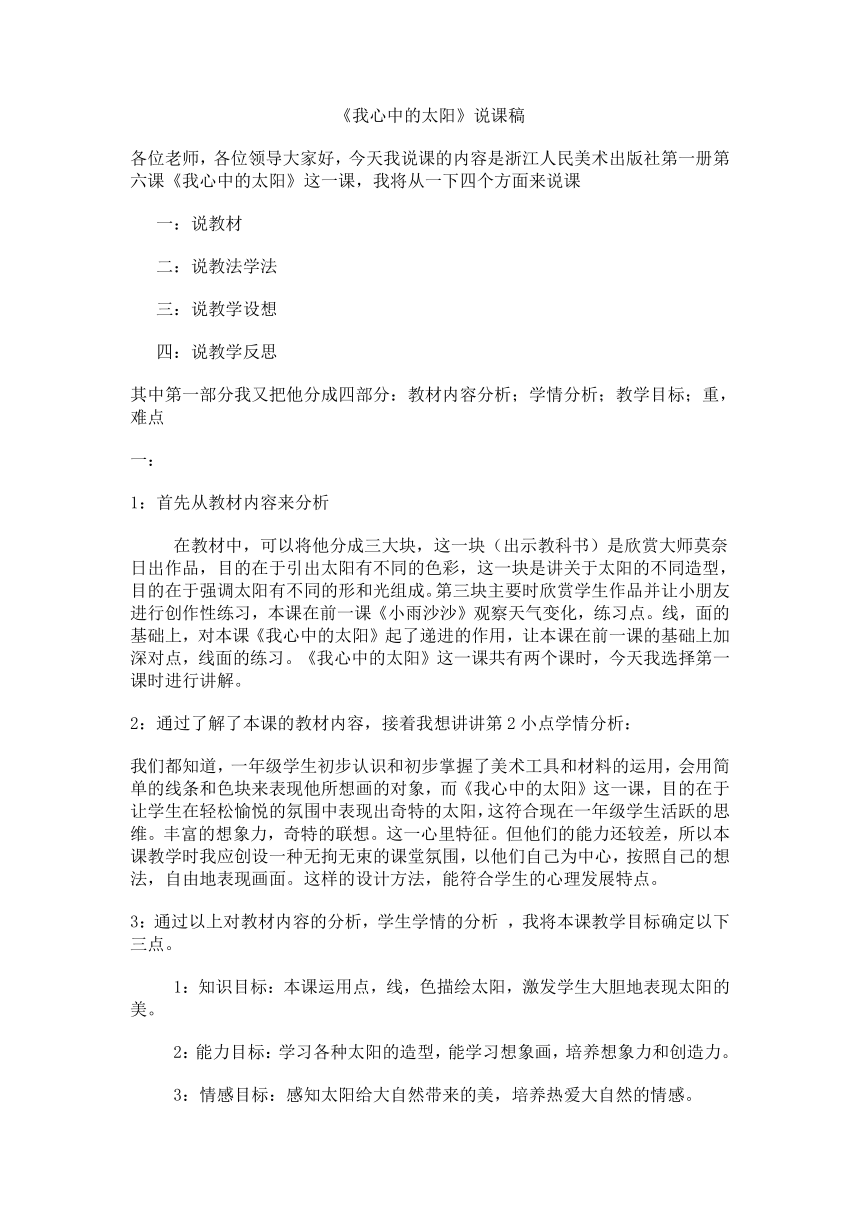 《我心中的太阳》说课稿

各位老师，各位领导大家好，今天我说课的内容是浙江人民美术出版社第一册第六课《我心中的太阳》这一课，我将从一下四个方面来说课

一：说教材

二：说教法学法

三：说教学设想

四：说教学反思

其中第一部分我又把他分成四部分：教材内容分析；学情分析；教学目标；重，难点

一：

1：首先从教材内容来分析

在教材中，可以将他分成三大块，这一块（出示教科书）是欣赏大师莫奈日出作品，目的在于引出太阳有不同的色彩，这一块是讲关于太阳的不同造型，目的在于强调太阳有不同的形和光组成。第三块主要时欣赏学生作品并让小朋友进行创作性练习，本课在前一课《小雨沙沙》观察天气变化，练习点。线，面的基础上，对本课《我心中的太阳》起了递进的作用，让本课在前一课的基础上加深对点，线面的练习。《我心中的太阳》这一课共有两个课时，今天我选择第一课时进行讲解。

2：通过了解了本课的教材内容，接着我想讲讲第 2 小点学情分析：

我们都知道，一年级学生初步认识和初步掌握了美术工具和材料的运用，会用简单的线条和色块来表现他所想画的对象，而《我心中的太阳》这一课，目的在于让学生在轻松愉悦的氛围中表现出奇特的太阳，这符合现在一年级学生活跃的思维。丰富的想象力，奇特的联想。这一心里特征。但他们的能力还较差，所以本课教学时我应创设一种无拘无束的课堂氛围，以他们自己为中心，按照自己的想法，自由地表现画面。这样的设计方法，能符合学生的心理发展特点。

3：通过以上对教材内容的分析，学生学情的分析 ，我将本课教学目标确定以下三点。

1：知识目标：本课运用点，线，色描绘太阳，激发学生大胆地表现太阳的美。

2：能力目标：学习各种太阳的造型，能学习想象画，培养想象力和创造力。

3：情感目标：感知太阳给大自然带来的美，培养热爱大自然的情感。